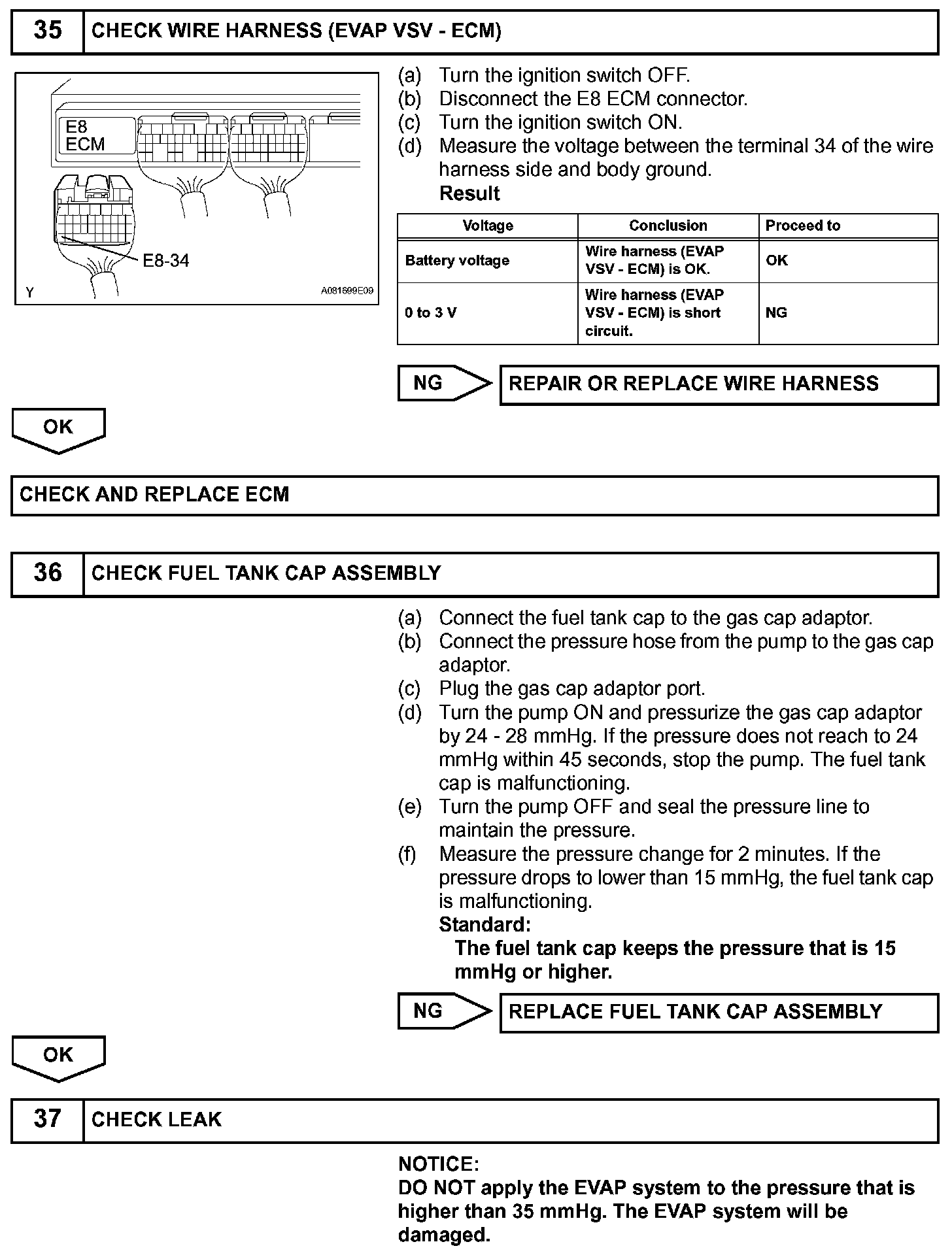 35 CHECK WIRE HARNESS (EVAP VSV - ECM)

E8
ECM
E8-34
Y
A081699E09

(a) Turn the ignition switch OFF.
(b) Disconnect the E8 ECM connector.
(c) Turn the ignition switch ON.
(d) Measure the voltage between the terminal 34 of the wire harness side and body ground.
Result

| Voltage | Conclusion | Proceed to |
|---|---|---|
| Battery voltage | Wire harness (EVAP VSV - ECM) is OK. | OK |
| 0 to 3 V | Wire harness (EVAP VSV - ECM) is short circuit. | NG |

NG REPAIR OR REPLACE WIRE HARNESS

OK

CHECK AND REPLACE ECM

36 CHECK FUEL TANK CAP ASSEMBLY

(a) Connect the fuel tank cap to the gas cap adaptor.
(b) Connect the pressure hose from the pump to the gas cap adaptor.
(c) Plug the gas cap adaptor port.
(d) Turn the pump ON and pressurize the gas cap adaptor by 24 - 28 mmHg. If the pressure does not reach to 24 mmHg within 45 seconds, stop the pump. The fuel tank cap is malfunctioning.
(e) Turn the pump OFF and seal the pressure line to maintain the pressure.
(f) Measure the pressure change for 2 minutes. If the pressure drops to lower than 15 mmHg, the fuel tank cap is malfunctioning.
Standard:
The fuel tank cap keeps the pressure that is 15 mmHg or higher.

NG REPLACE FUEL TANK CAP ASSEMBLY

OK

37 CHECK LEAK

NOTICE:
DO NOT apply the EVAP system to the pressure that is higher than 35 mmHg. The EVAP system will be damaged.